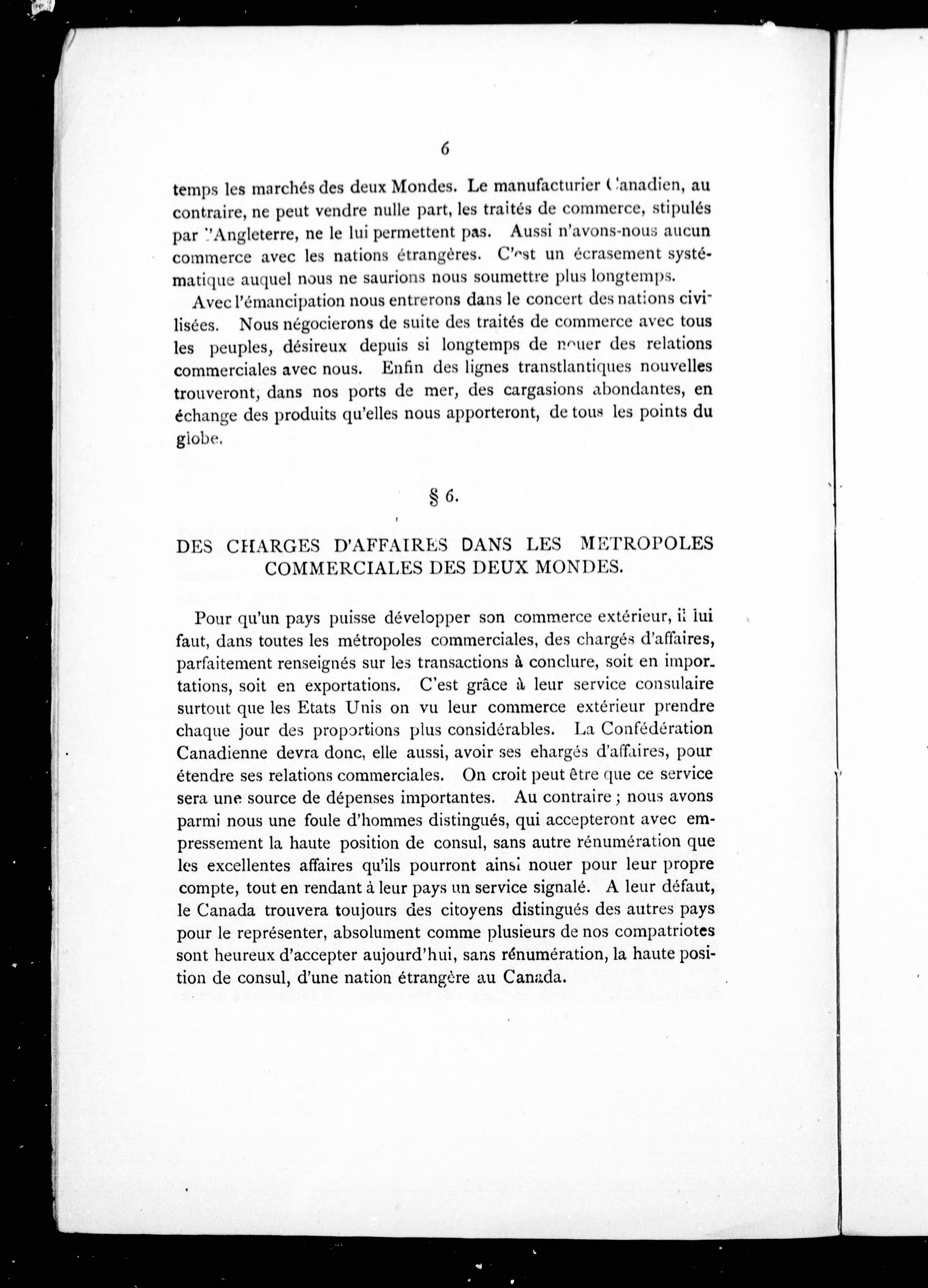 6

temps les marchés des deux Mondes. Le manufacturier Canadien, au contraire, ne peut vendre nulle part, les traités de commerce, stipulés par l'Angleterre, ne le lui permettent pas. Aussi n'avons-nous aucun commerce avec les nations étrangères. C'est un écrasement systématique auquel nous ne saurions nous soumettre plus longtemps.

Avec l'émancipation nous entrerons dans le concert des nations civilisées. Nous négocierons de suite des traités de commerce avec tous les peuples, désireux depuis si longtemps de nouer des relations commerciales avec nous. Enfin des lignes transtlantiques nouvelles trouveront, dans nos ports de mer, des cargasions abondantes, en échange des produits qu'elles nous apporteront, de tous les points du globe.

§ 6.

DES CHARGES D'AFFAIRES DANS LES METROPOLES COMMERCIALES DES DEUX MONDES.

Pour qu'un pays puisse développer son commerce extérieur, il lui faut, dans toutes les métropoles commerciales, des chargés d'affaires, parfaitement renseignés sur les transactions à conclure, soit en importations, soit en exportations. C'est grâce à leur service consulaire surtout que les Etats Unis on vu leur commerce extérieur prendre chaque jour des proportions plus considérables. La Confédération Canadienne devra donc, elle aussi, avoir ses ehargés d'affaires, pour étendre ses relations commerciales. On croit peut être que ce service sera une source de dépenses importantes. Au contraire ; nous avons parmi nous une foule d'hommes distingués, qui accepteront avec empressement la haute position de consul, sans autre rénumération que les excellentes affaires qu'ils pourront ainsi nouer pour leur propre compte, tout en rendant à leur pays un service signalé. A leur défaut, le Canada trouvera toujours des citoyens distingués des autres pays pour le représenter, absolument comme plusieurs de nos compatriotes sont heureux d'accepter aujourd'hui, sans rénumération, la haute position de consul, d'une nation étrangère au Canada.